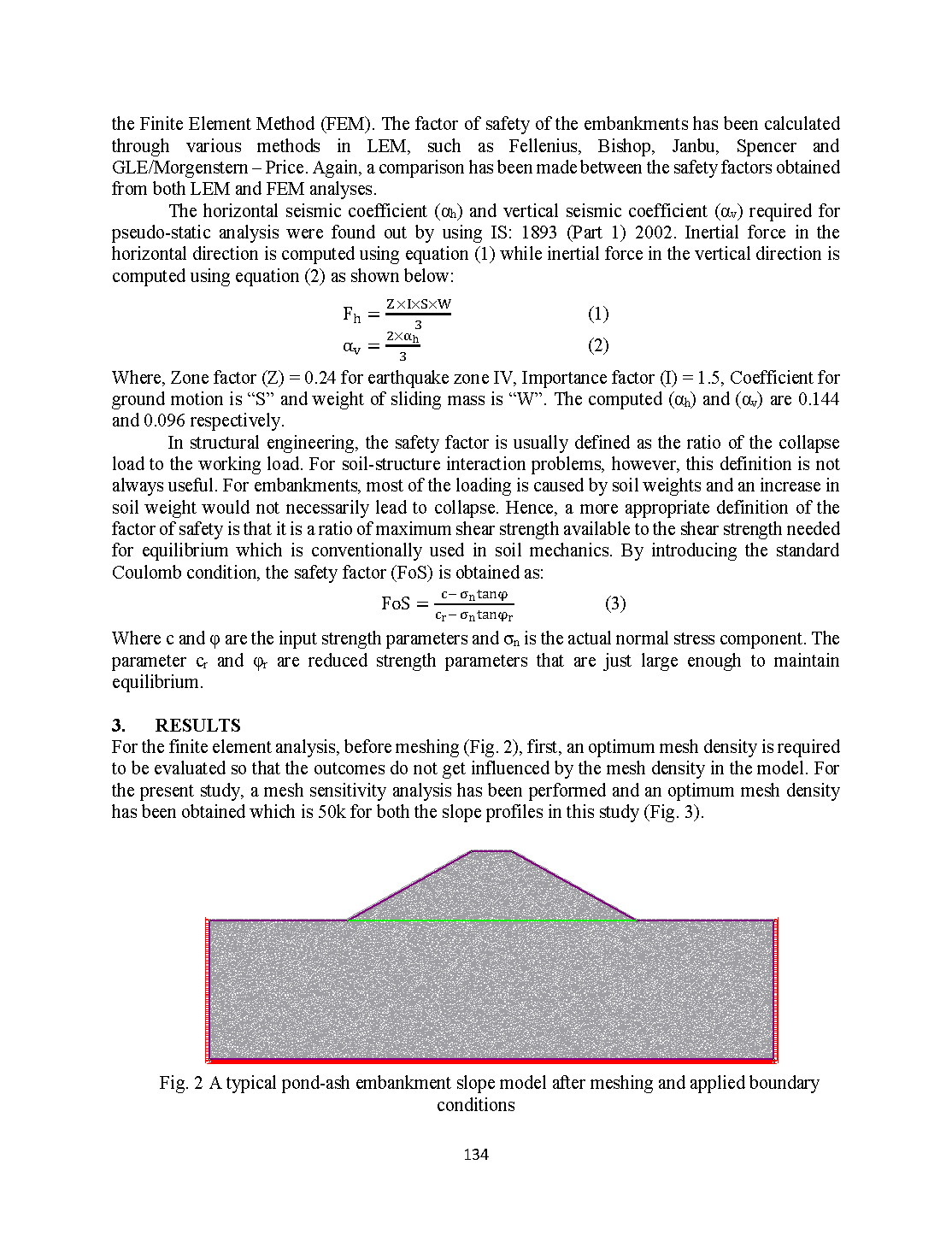 the Finite Element Method (FEM). The factor of safety of the embankments has been calculated through various methods in LEM, such as Fellenius, Bishop, Janbu, Spencer and GLE/Morgenstern – Price. Again, a comparison has been made between the safety factors obtained from both LEM and FEM analyses.

The horizontal seismic coefficient ($\alpha_h$) and vertical seismic coefficient ($\alpha_v$) required for pseudo-static analysis were found out by using IS: 1893 (Part 1) 2002. Inertial force in the horizontal direction is computed using equation (1) while inertial force in the vertical direction is computed using equation (2) as shown below:

$F_h = \frac{Z \times I \times S \times W}{3}$ (1)

$\alpha_v = \frac{2 \times \alpha_h}{3}$ (2)

Where, Zone factor (Z) = 0.24 for earthquake zone IV, Importance factor (I) = 1.5, Coefficient for ground motion is "S" and weight of sliding mass is "W". The computed ($\alpha_h$) and ($\alpha_v$) are 0.144 and 0.096 respectively.

In structural engineering, the safety factor is usually defined as the ratio of the collapse load to the working load. For soil-structure interaction problems, however, this definition is not always useful. For embankments, most of the loading is caused by soil weights and an increase in soil weight would not necessarily lead to collapse. Hence, a more appropriate definition of the factor of safety is that it is a ratio of maximum shear strength available to the shear strength needed for equilibrium which is conventionally used in soil mechanics. By introducing the standard Coulomb condition, the safety factor (FoS) is obtained as:

$FoS = \frac{c - \sigma_n \tan\varphi}{c_r - \sigma_n \tan\varphi_r}$ (3)

Where c and φ are the input strength parameters and $\sigma_n$ is the actual normal stress component. The parameter $c_r$ and $\varphi_r$ are reduced strength parameters that are just large enough to maintain equilibrium.

3. RESULTS
For the finite element analysis, before meshing (Fig. 2), first, an optimum mesh density is required to be evaluated so that the outcomes do not get influenced by the mesh density in the model. For the present study, a mesh sensitivity analysis has been performed and an optimum mesh density has been obtained which is 50k for both the slope profiles in this study (Fig. 3).

Fig. 2 A typical pond-ash embankment slope model after meshing and applied boundary conditions

134